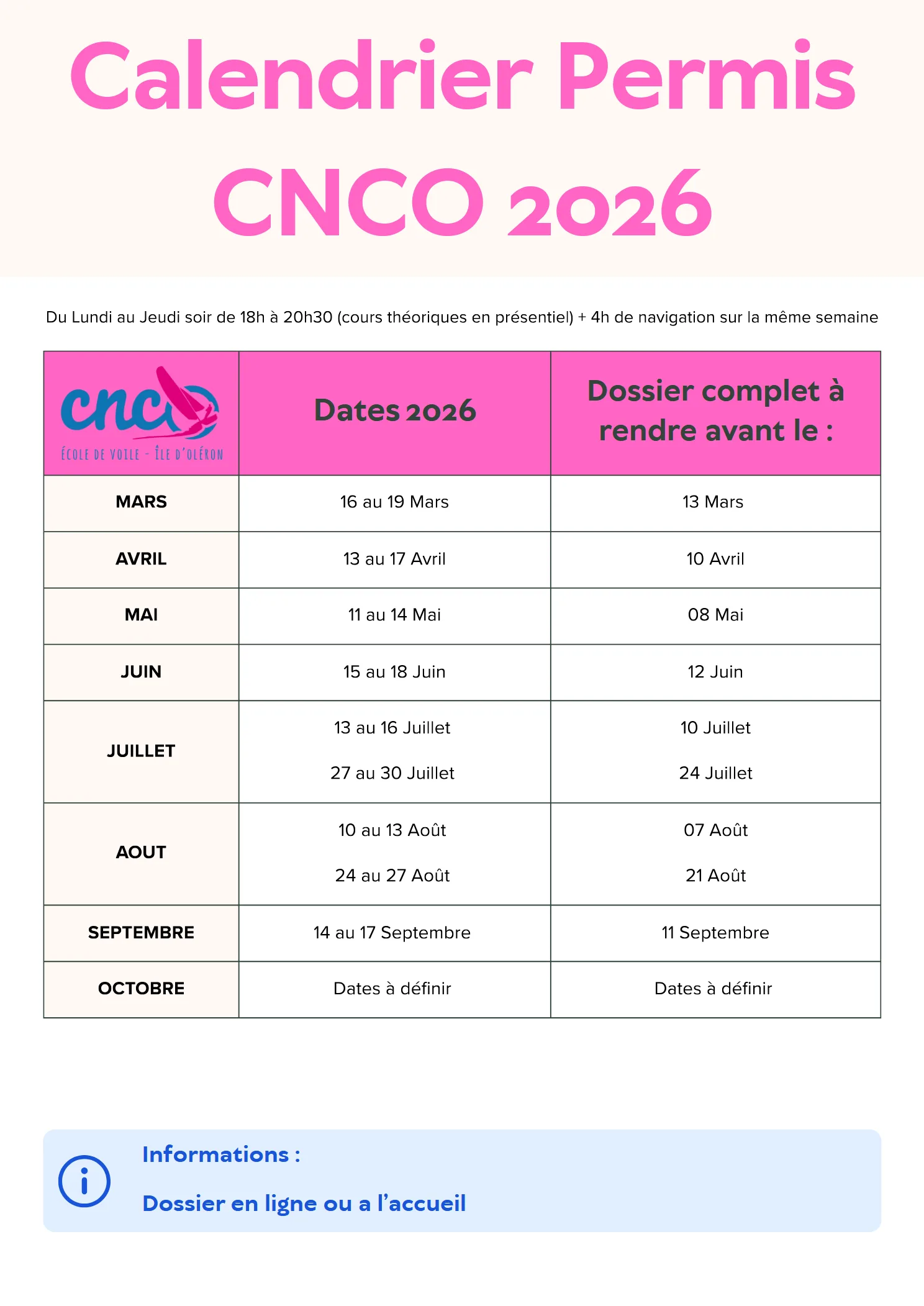 Calendrier Permis CNCO 2026

Du Lundi au Jeudi soir de 18h à 20h30 (cours théoriques en présentiel) + 4h de navigation sur la même semaine

| cnco ÉCOLE DE VOILE - ÎLE D'OLÉRON | Dates 2026 | Dossier complet à rendre avant le : |
|---|---|---|
| MARS | 16 au 19 Mars | 13 Mars |
| AVRIL | 13 au 17 Avril | 10 Avril |
| MAI | 11 au 14 Mai | 08 Mai |
| JUIN | 15 au 18 Juin | 12 Juin |
| JUILLET | 13 au 16 Juillet 27 au 30 Juillet | 10 Juillet 24 Juillet |
| AOUT | 10 au 13 Août 24 au 27 Août | 07 Août 21 Août |
| SEPTEMBRE | 14 au 17 Septembre | 11 Septembre |
| OCTOBRE | Dates à définir | Dates à définir |

Informations :

Dossier en ligne ou a l'accueil